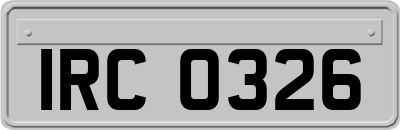 IRC 0326